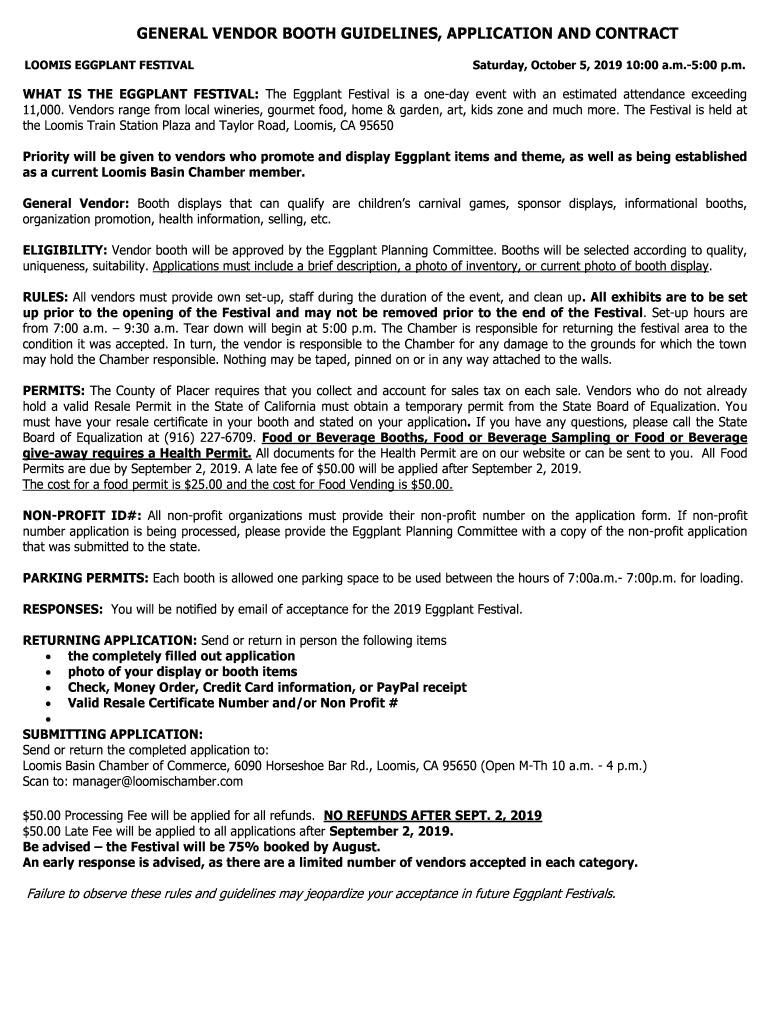 GENERAL VENDOR BOOTH GUIDELINES, APPLICATION AND CONTRACT

LOOMIS EGGPLANT FESTIVAL

Saturday, October 5, 2019 10:00 a.m.-5:00 p.m.

WHAT IS THE EGGPLANT FESTIVAL: The Eggplant Festival is a one-day event with an estimated attendance exceeding 11,000. Vendors range from local wineries, gourmet food, home & garden, art, kids zone and much more. The Festival is held at the Loomis Train Station Plaza and Taylor Road, Loomis, CA 95650

Priority will be given to vendors who promote and display Eggplant items and theme, as well as being established as a current Loomis Basin Chamber member.

General Vendor: Booth displays that can qualify are children's carnival games, sponsor displays, informational booths, organization promotion, health information, selling, etc.

ELIGIBILITY: Vendor booth will be approved by the Eggplant Planning Committee. Booths will be selected according to quality, uniqueness, suitability. Applications must include a brief description, a photo of inventory, or current photo of booth display.

RULES: All vendors must provide own set-up, staff during the duration of the event, and clean up. All exhibits are to be set up prior to the opening of the Festival and may not be removed prior to the end of the Festival. Set-up hours are from 7:00 a.m. – 9:30 a.m. Tear down will begin at 5:00 p.m. The Chamber is responsible for returning the festival area to the condition it was accepted. In turn, the vendor is responsible to the Chamber for any damage to the grounds for which the town may hold the Chamber responsible. Nothing may be taped, pinned on or in any way attached to the walls.

PERMITS: The County of Placer requires that you collect and account for sales tax on each sale. Vendors who do not already hold a valid Resale Permit in the State of California must obtain a temporary permit from the State Board of Equalization. You must have your resale certificate in your booth and stated on your application. If you have any questions, please call the State Board of Equalization at (916) 227-6709. Food or Beverage Booths, Food or Beverage Sampling or Food or Beverage give-away requires a Health Permit. All documents for the Health Permit are on our website or can be sent to you. All Food Permits are due by September 2, 2019. A late fee of $50.00 will be applied after September 2, 2019.
The cost for a food permit is $25.00 and the cost for Food Vending is $50.00.

NON-PROFIT ID#: All non-profit organizations must provide their non-profit number on the application form. If non-profit number application is being processed, please provide the Eggplant Planning Committee with a copy of the non-profit application that was submitted to the state.

PARKING PERMITS: Each booth is allowed one parking space to be used between the hours of 7:00a.m.- 7:00p.m. for loading.

RESPONSES: You will be notified by email of acceptance for the 2019 Eggplant Festival.

RETURNING APPLICATION: Send or return in person the following items
• the completely filled out application
• photo of your display or booth items
• Check, Money Order, Credit Card information, or PayPal receipt
• Valid Resale Certificate Number and/or Non Profit #
•
SUBMITTING APPLICATION:
Send or return the completed application to:
Loomis Basin Chamber of Commerce, 6090 Horseshoe Bar Rd., Loomis, CA 95650 (Open M-Th 10 a.m. - 4 p.m.)
Scan to: manager@loomischamber.com

$50.00 Processing Fee will be applied for all refunds. NO REFUNDS AFTER SEPT. 2, 2019
$50.00 Late Fee will be applied to all applications after September 2, 2019.
Be advised – the Festival will be 75% booked by August.
An early response is advised, as there are a limited number of vendors accepted in each category.

Failure to observe these rules and guidelines may jeopardize your acceptance in future Eggplant Festivals.